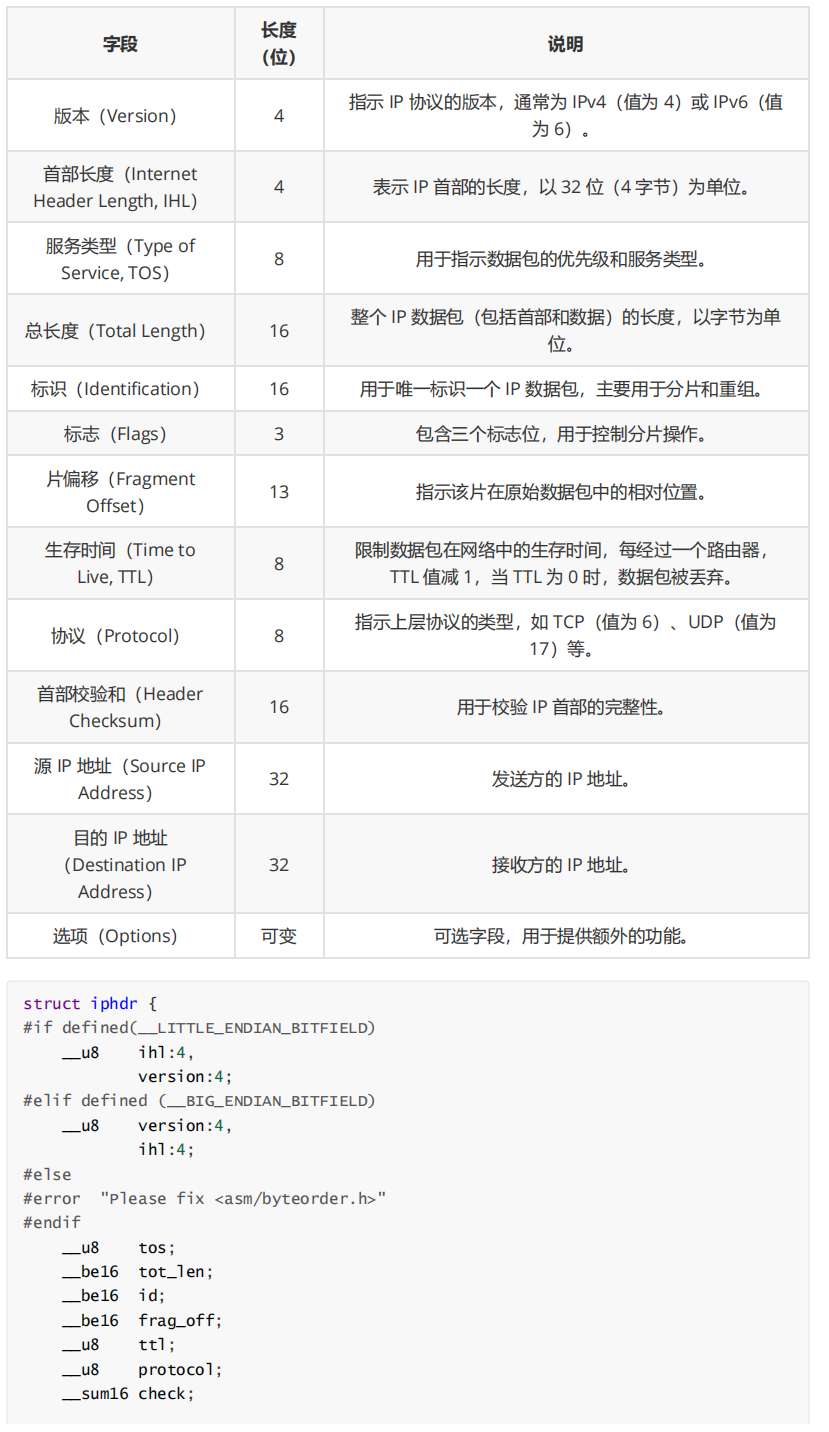 | 字段 | 长度（位） | 说明 |
|---|---|---|
| 版本（Version） | 4 | 指示 IP 协议的版本，通常为 IPv4（值为 4）或 IPv6（值为 6）。 |
| 首部长度（Internet Header Length, IHL） | 4 | 表示 IP 首部的长度，以 32 位（4 字节）为单位。 |
| 服务类型（Type of Service, TOS） | 8 | 用于指示数据包的优先级和服务类型。 |
| 总长度（Total Length） | 16 | 整个 IP 数据包（包括首部和数据）的长度，以字节为单位。 |
| 标识（Identification） | 16 | 用于唯一标识一个 IP 数据包，主要用于分片和重组。 |
| 标志（Flags） | 3 | 包含三个标志位，用于控制分片操作。 |
| 片偏移（Fragment Offset） | 13 | 指示该片在原始数据包中的相对位置。 |
| 生存时间（Time to Live, TTL） | 8 | 限制数据包在网络中的生存时间，每经过一个路由器，TTL 值减 1，当 TTL 为 0 时，数据包被丢弃。 |
| 协议（Protocol） | 8 | 指示上层协议的类型，如 TCP（值为 6）、UDP（值为 17）等。 |
| 首部校验和（Header Checksum） | 16 | 用于校验 IP 首部的完整性。 |
| 源 IP 地址（Source IP Address） | 32 | 发送方的 IP 地址。 |
| 目的 IP 地址（Destination IP Address） | 32 | 接收方的 IP 地址。 |
| 选项（Options） | 可变 | 可选字段，用于提供额外的功能。 |

struct iphdr {
#if defined(__LITTLE_ENDIAN_BITFIELD)
    __u8    ihl:4,
            version:4;
#elif defined (__BIG_ENDIAN_BITFIELD)
    __u8    version:4,
            ihl:4;
#else
#error  "Please fix <asm/byteorder.h>"
#endif
    __u8    tos;
    __be16  tot_len;
    __be16  id;
    __be16  frag_off;
    __u8    ttl;
    __u8    protocol;
    __sum16 check;